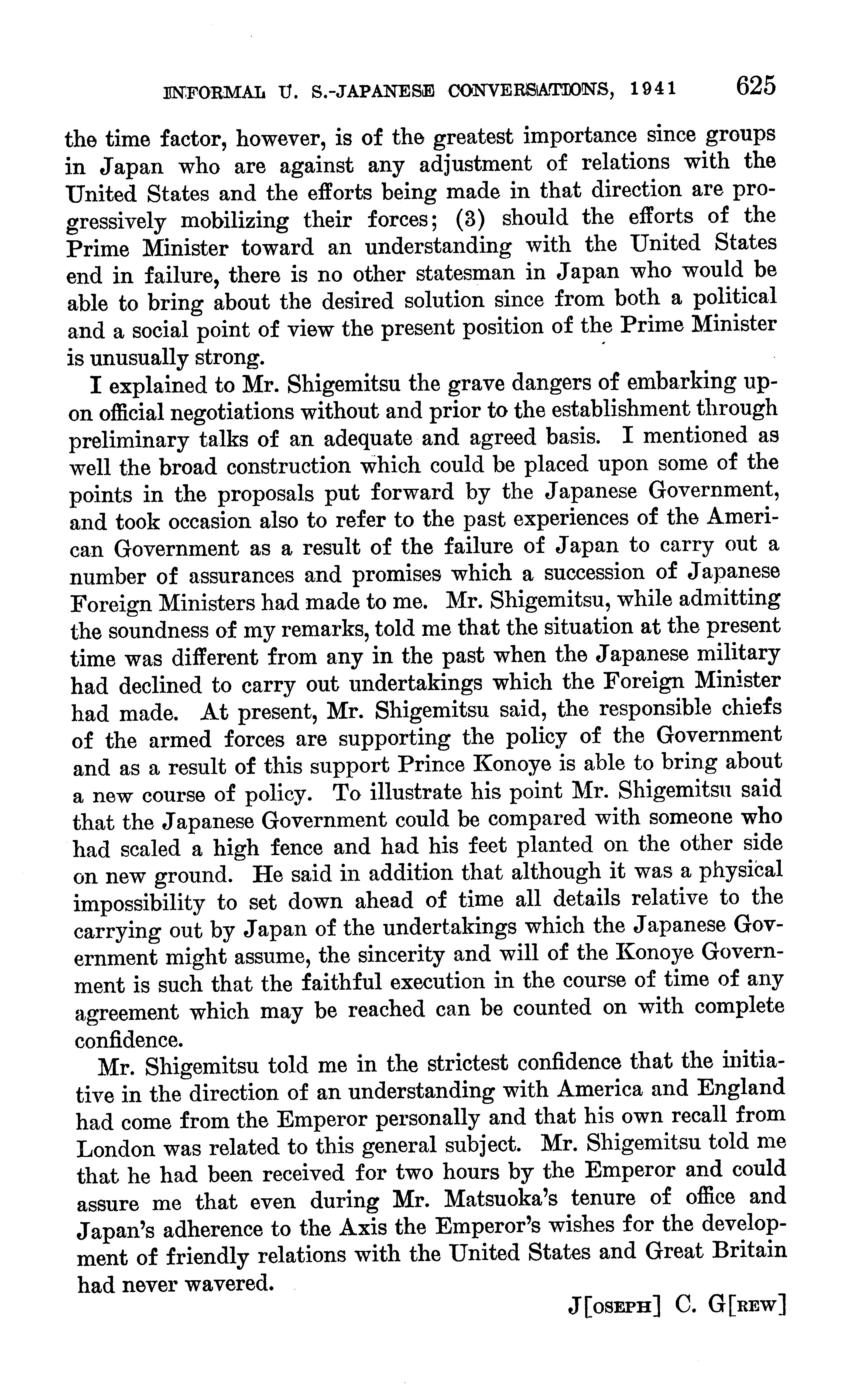 INFORMAL U. S.-JAPANESE CONVERSATIONS, 1941 625

the time factor, however, is of the greatest importance since groups in Japan who are against any adjustment of relations with the United States and the efforts being made in that direction are progressively mobilizing their forces; (3) should the efforts of the Prime Minister toward an understanding with the United States end in failure, there is no other statesman in Japan who would be able to bring about the desired solution since from both a political and a social point of view the present position of the Prime Minister is unusually strong.

I explained to Mr. Shigemitsu the grave dangers of embarking upon official negotiations without and prior to the establishment through preliminary talks of an adequate and agreed basis. I mentioned as well the broad construction which could be placed upon some of the points in the proposals put forward by the Japanese Government, and took occasion also to refer to the past experiences of the American Government as a result of the failure of Japan to carry out a number of assurances and promises which a succession of Japanese Foreign Ministers had made to me. Mr. Shigemitsu, while admitting the soundness of my remarks, told me that the situation at the present time was different from any in the past when the Japanese military had declined to carry out undertakings which the Foreign Minister had made. At present, Mr. Shigemitsu said, the responsible chiefs of the armed forces are supporting the policy of the Government and as a result of this support Prince Konoye is able to bring about a new course of policy. To illustrate his point Mr. Shigemitsu said that the Japanese Government could be compared with someone who had scaled a high fence and had his feet planted on the other side on new ground. He said in addition that although it was a physical impossibility to set down ahead of time all details relative to the carrying out by Japan of the undertakings which the Japanese Government might assume, the sincerity and will of the Konoye Government is such that the faithful execution in the course of time of any agreement which may be reached can be counted on with complete confidence.

Mr. Shigemitsu told me in the strictest confidence that the initiative in the direction of an understanding with America and England had come from the Emperor personally and that his own recall from London was related to this general subject. Mr. Shigemitsu told me that he had been received for two hours by the Emperor and could assure me that even during Mr. Matsuoka's tenure of office and Japan's adherence to the Axis the Emperor's wishes for the development of friendly relations with the United States and Great Britain had never wavered.

J[OSEPH] C. G[REW]